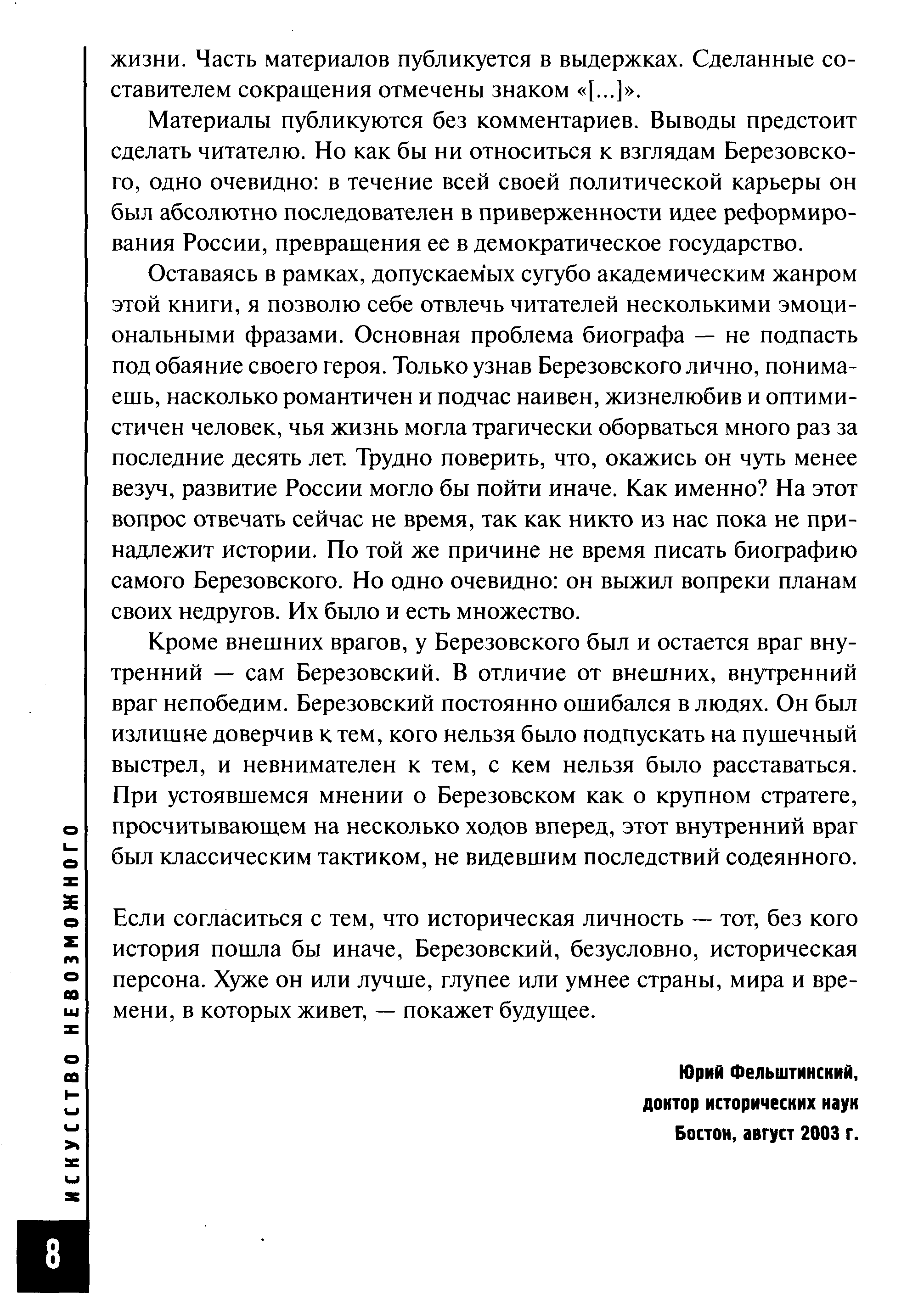 жизни. Часть материалов публикуется в выдержках. Сделанные составителем сокращения отмечены знаком «[...]».

Материалы публикуются без комментариев. Выводы предстоит сделать читателю. Но как бы ни относиться к взглядам Березовского, одно очевидно: в течение всей своей политической карьеры он был абсолютно последователен в приверженности идее реформирования России, превращения ее в демократическое государство.

Оставаясь в рамках, допускаемых сугубо академическим жанром этой книги, я позволю себе отвлечь читателей несколькими эмоциональными фразами. Основная проблема биографа — не подпасть под обаяние своего героя. Только узнав Березовского лично, понимаешь, насколько романтичен и подчас наивен, жизнелюбив и оптимистичен человек, чья жизнь могла трагически оборваться много раз за последние десять лет. Трудно поверить, что, окажись он чуть менее везуч, развитие России могло бы пойти иначе. Как именно? На этот вопрос отвечать сейчас не время, так как никто из нас пока не принадлежит истории. По той же причине не время писать биографию самого Березовского. Но одно очевидно: он выжил вопреки планам своих недругов. Их было и есть множество.

Кроме внешних врагов, у Березовского был и остается враг внутренний — сам Березовский. В отличие от внешних, внутренний враг непобедим. Березовский постоянно ошибался в людях. Он был излишне доверчив к тем, кого нельзя было подпускать на пушечный выстрел, и невнимателен к тем, с кем нельзя было расставаться. При устоявшемся мнении о Березовском как о крупном стратеге, просчитывающем на несколько ходов вперед, этот внутренний враг был классическим тактиком, не видевшим последствий содеянного.

Если согласиться с тем, что историческая личность — тот, без кого история пошла бы иначе, Березовский, безусловно, историческая персона. Хуже он или лучше, глупее или умнее страны, мира и времени, в которых живет, — покажет будущее.

Юрий Фельштинский,
доктор исторических наук
Бостон, август 2003 г.

ИСКУССТВО НЕВОЗМОЖНОГО

8